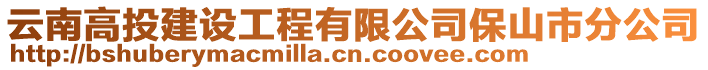 云南高投建设工程有限公司保山市分公司
http://bshuberymacmilla.cn.coovee.com